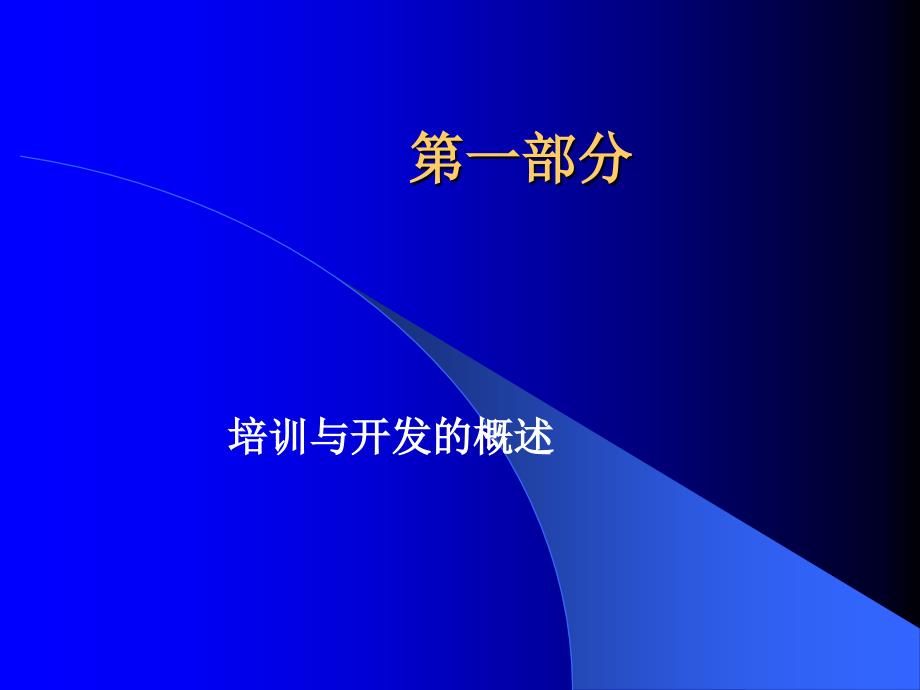 第一部分

培训与开发的概述